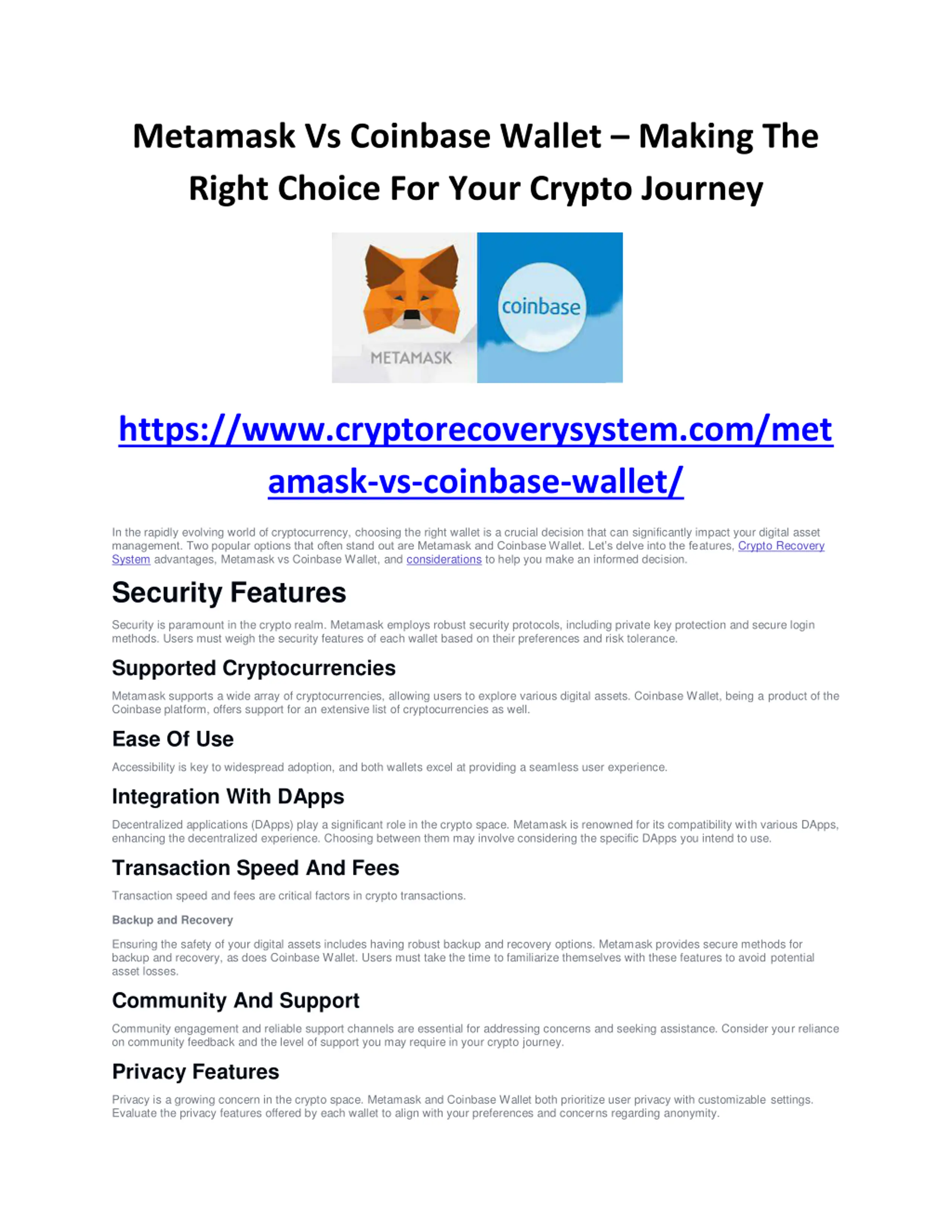 Metamask Vs Coinbase Wallet – Making The Right Choice For Your Crypto Journey

METAMASK

coinbase

https://www.cryptorecoverysystem.com/metamask-vs-coinbase-wallet/

In the rapidly evolving world of cryptocurrency, choosing the right wallet is a crucial decision that can significantly impact your digital asset management. Two popular options that often stand out are Metamask and Coinbase Wallet. Let's delve into the features, Crypto Recovery System advantages, Metamask vs Coinbase Wallet, and considerations to help you make an informed decision.

Security Features

Security is paramount in the crypto realm. Metamask employs robust security protocols, including private key protection and secure login methods. Users must weigh the security features of each wallet based on their preferences and risk tolerance.

Supported Cryptocurrencies

Metamask supports a wide array of cryptocurrencies, allowing users to explore various digital assets. Coinbase Wallet, being a product of the Coinbase platform, offers support for an extensive list of cryptocurrencies as well.

Ease Of Use

Accessibility is key to widespread adoption, and both wallets excel at providing a seamless user experience.

Integration With DApps

Decentralized applications (DApps) play a significant role in the crypto space. Metamask is renowned for its compatibility with various DApps, enhancing the decentralized experience. Choosing between them may involve considering the specific DApps you intend to use.

Transaction Speed And Fees

Transaction speed and fees are critical factors in crypto transactions.

Backup and Recovery

Ensuring the safety of your digital assets includes having robust backup and recovery options. Metamask provides secure methods for backup and recovery, as does Coinbase Wallet. Users must take the time to familiarize themselves with these features to avoid potential asset losses.

Community And Support

Community engagement and reliable support channels are essential for addressing concerns and seeking assistance. Consider your reliance on community feedback and the level of support you may require in your crypto journey.

Privacy Features

Privacy is a growing concern in the crypto space. Metamask and Coinbase Wallet both prioritize user privacy with customizable settings. Evaluate the privacy features offered by each wallet to align with your preferences and concerns regarding anonymity.